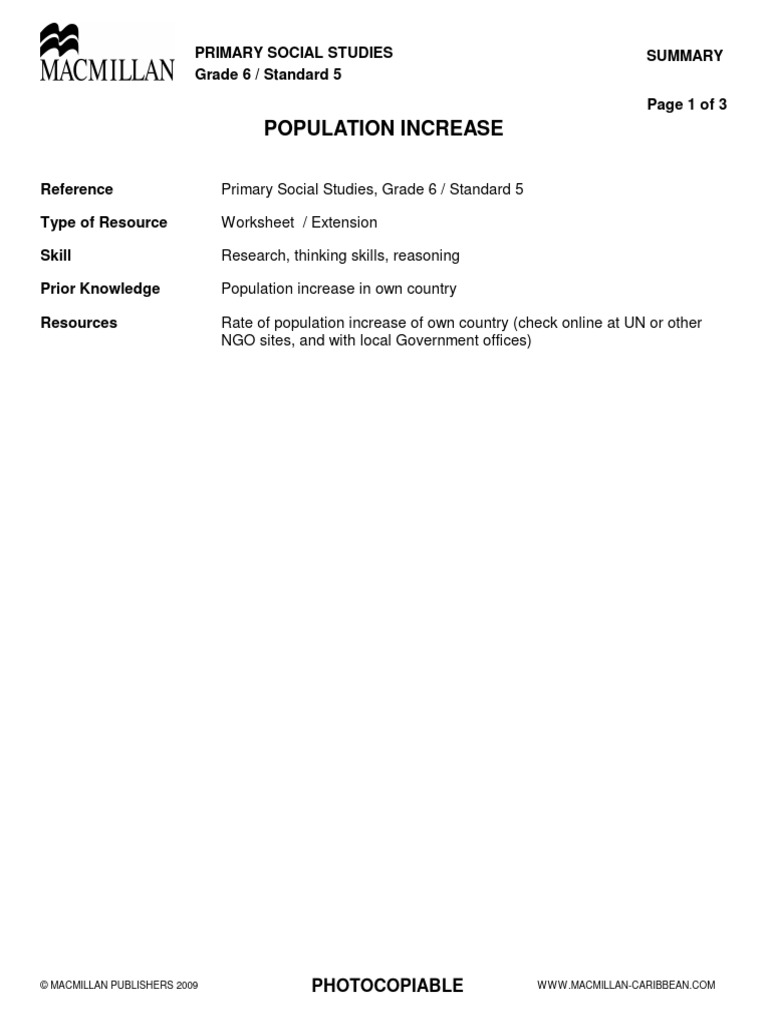 MACMILLAN

PRIMARY SOCIAL STUDIES
Grade 6 / Standard 5

SUMMARY

Page 1 of 3

POPULATION INCREASE

| | |
|---|---|
| Reference | Primary Social Studies, Grade 6 / Standard 5 |
| Type of Resource | Worksheet / Extension |
| Skill | Research, thinking skills, reasoning |
| Prior Knowledge | Population increase in own country |
| Resources | Rate of population increase of own country (check online at UN or other NGO sites, and with local Government offices) |

© MACMILLAN PUBLISHERS 2009

PHOTOCOPIABLE

WWW.MACMILLAN-CARIBBEAN.COM